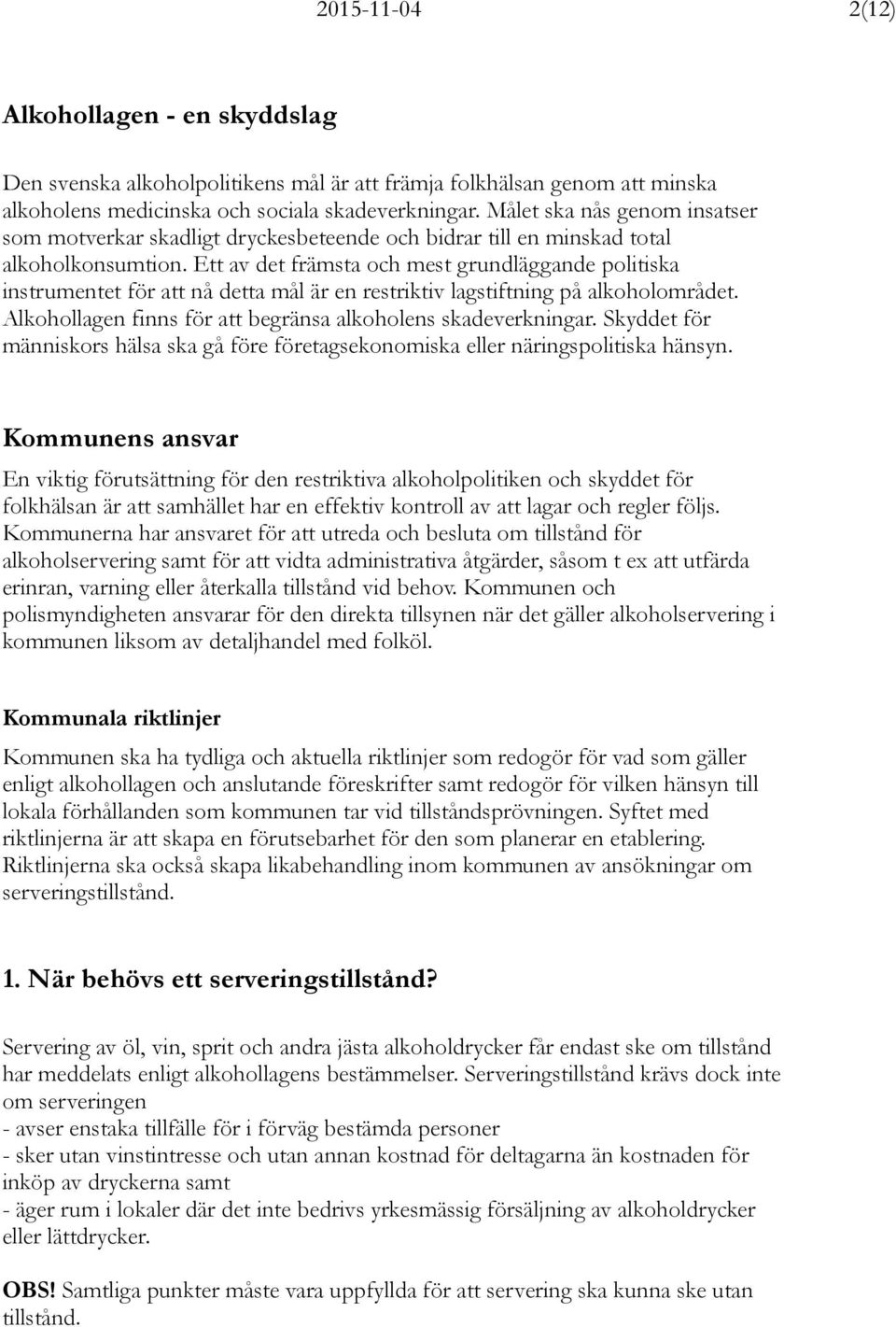 2015-11-04 2(12)

Alkohollagen - en skyddslag

Den svenska alkoholpolitikens mål är att främja folkhälsan genom att minska alkoholens medicinska och sociala skadeverkningar. Målet ska nås genom insatser som motverkar skadligt dryckesbeteende och bidrar till en minskad total alkoholkonsumtion. Ett av det främsta och mest grundläggande politiska instrumentet för att nå detta mål är en restriktiv lagstiftning på alkoholområdet. Alkohollagen finns för att begränsa alkoholens skadeverkningar. Skyddet för människors hälsa ska gå före företagsekonomiska eller näringspolitiska hänsyn.

Kommunens ansvar

En viktig förutsättning för den restriktiva alkoholpolitiken och skyddet för folkhälsan är att samhället har en effektiv kontroll av att lagar och regler följs. Kommunerna har ansvaret för att utreda och besluta om tillstånd för alkoholservering samt för att vidta administrativa åtgärder, såsom t ex att utfärda erinran, varning eller återkalla tillstånd vid behov. Kommunen och polismyndigheten ansvarar för den direkta tillsynen när det gäller alkoholservering i kommunen liksom av detaljhandel med folköl.

Kommunala riktlinjer

Kommunen ska ha tydliga och aktuella riktlinjer som redogör för vad som gäller enligt alkohollagen och anslutande föreskrifter samt redogör för vilken hänsyn till lokala förhållanden som kommunen tar vid tillståndsprövningen. Syftet med riktlinjerna är att skapa en förutsebarhet för den som planerar en etablering. Riktlinjerna ska också skapa likabehandling inom kommunen av ansökningar om serveringstillstånd.

1. När behövs ett serveringstillstånd?

Servering av öl, vin, sprit och andra jästa alkoholdrycker får endast ske om tillstånd har meddelats enligt alkohollagens bestämmelser. Serveringstillstånd krävs dock inte om serveringen
- avser enstaka tillfälle för i förväg bestämda personer
- sker utan vinstintresse och utan annan kostnad för deltagarna än kostnaden för inköp av dryckerna samt
- äger rum i lokaler där det inte bedrivs yrkesmässig försäljning av alkoholdrycker eller lättdrycker.

OBS! Samtliga punkter måste vara uppfyllda för att servering ska kunna ske utan tillstånd.